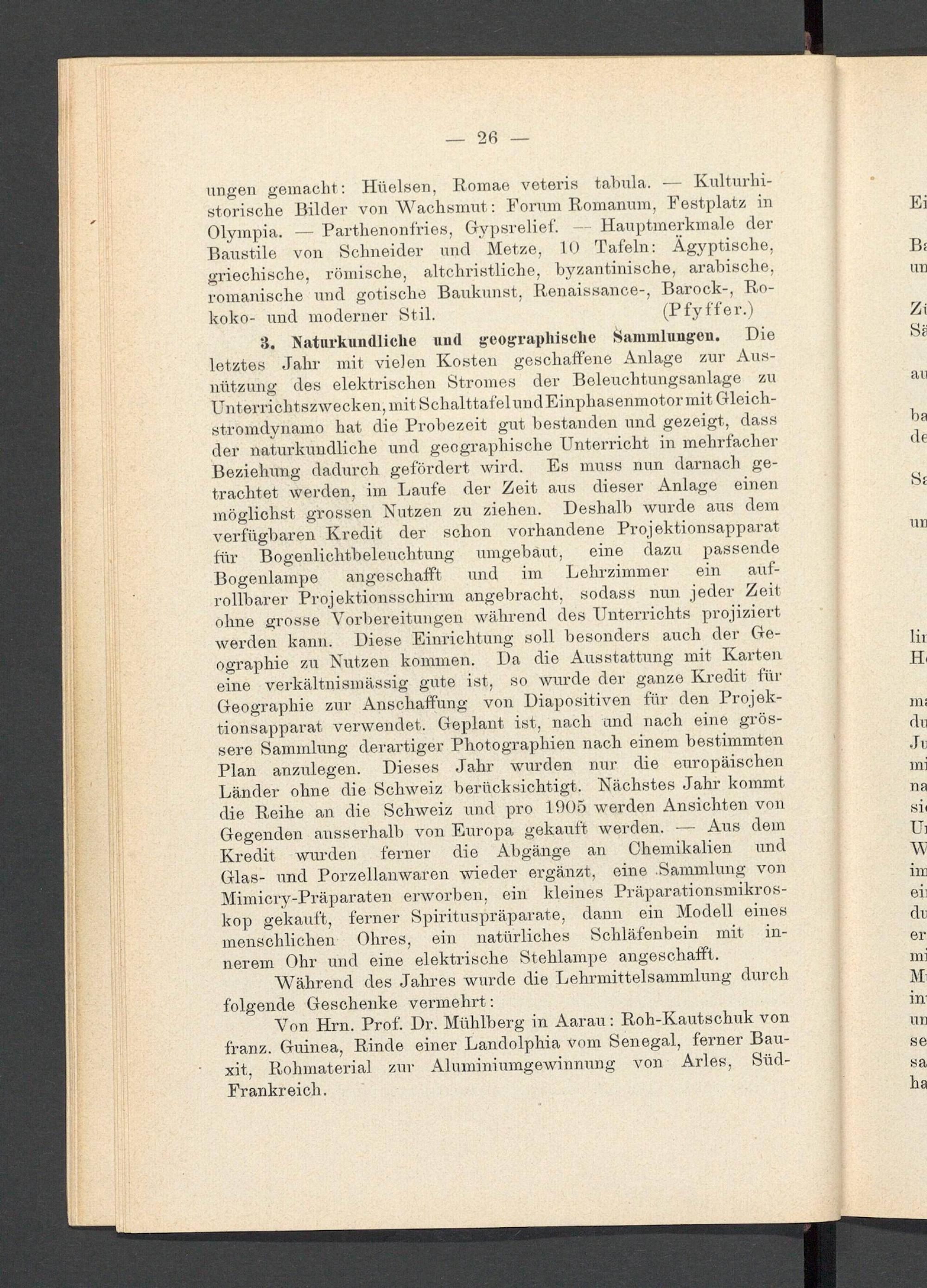 — 26 —

ungen gemacht: Hüelsen, Romae veteris tabula. — Kulturhistorische Bilder von Wachsmut: Forum Romanum, Festplatz in Olympia. — Parthenonfries, Gypsrelief. — Hauptmerkmale der Baustile von Schneider und Metze, 10 Tafeln: Ägyptische, griechische, römische, altchristliche, byzantinische, arabische, romanische und gotische Baukunst, Renaissance-, Barock-, Rokoko- und moderner Stil. (Pfyffer.)

3. Naturkundliche und geographische Sammlungen. Die letztes Jahr mit vielen Kosten geschaffene Anlage zur Ausnützung des elektrischen Stromes der Beleuchtungsanlage zu Unterrichtszwecken, mit Schalttafel und Einphasenmotor mit Gleichstromdynamo hat die Probezeit gut bestanden und gezeigt, dass der naturkundliche und geographische Unterricht in mehrfacher Beziehung dadurch gefördert wird. Es muss nun darnach getrachtet werden, im Laufe der Zeit aus dieser Anlage einen möglichst grossen Nutzen zu ziehen. Deshalb wurde aus dem verfügbaren Kredit der schon vorhandene Projektionsapparat für Bogenlichtbeleuchtung umgebaut, eine dazu passende Bogenlampe angeschafft und im Lehrzimmer ein aufrollbarer Projektionsschirm angebracht, sodass nun jeder Zeit ohne grosse Vorbereitungen während des Unterrichts projiziert werden kann. Diese Einrichtung soll besonders auch der Geographie zu Nutzen kommen. Da die Ausstattung mit Karten eine verkältnismässig gute ist, so wurde der ganze Kredit für Geographie zur Anschaffung von Diapositiven für den Projektionsapparat verwendet. Geplant ist, nach und nach eine grössere Sammlung derartiger Photographien nach einem bestimmten Plan anzulegen. Dieses Jahr wurden nur die europäischen Länder ohne die Schweiz berücksichtigt. Nächstes Jahr kommt die Reihe an die Schweiz und pro 1905 werden Ansichten von Gegenden ausserhalb von Europa gekauft werden. — Aus dem Kredit wurden ferner die Abgänge an Chemikalien und Glas- und Porzellanwaren wieder ergänzt, eine Sammlung von Mimicry-Präparaten erworben, ein kleines Präparationsmikroskop gekauft, ferner Spirituspräparate, dann ein Modell eines menschlichen Ohres, ein natürliches Schläfenbein mit innerem Ohr und eine elektrische Stehlampe angeschafft.

Während des Jahres wurde die Lehrmittelsammlung durch folgende Geschenke vermehrt:

Von Hrn. Prof. Dr. Mühlberg in Aarau: Roh-Kautschuk von franz. Guinea, Rinde einer Landolphia vom Senegal, ferner Bauxit, Rohmaterial zur Aluminiumgewinnung von Arles, Süd-Frankreich.